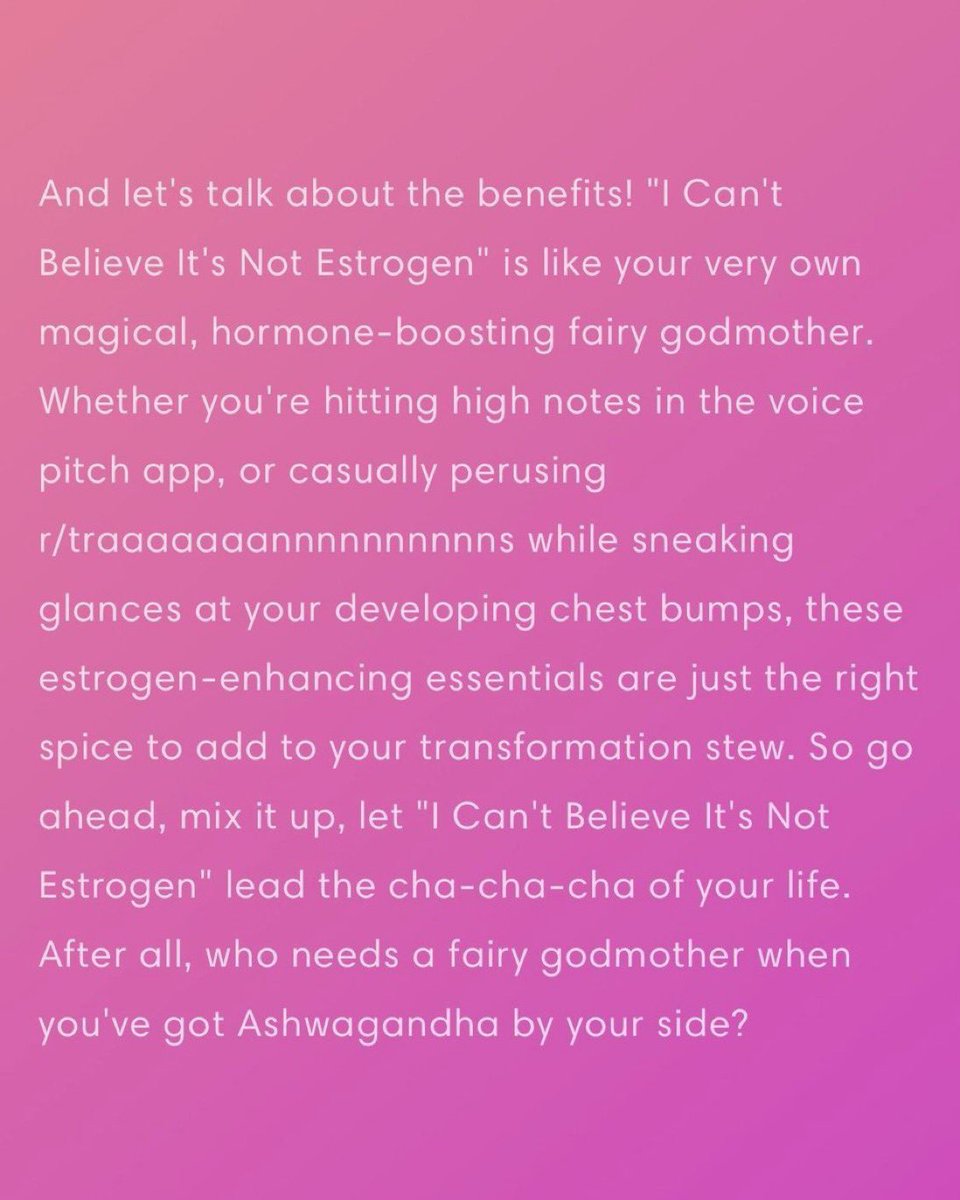 And let's talk about the benefits! "I Can't Believe It's Not Estrogen" is like your very own magical, hormone-boosting fairy godmother. Whether you're hitting high notes in the voice pitch app, or casually perusing r/traaaaaaannnnnnnnnns while sneaking glances at your developing chest bumps, these estrogen-enhancing essentials are just the right spice to add to your transformation stew. So go ahead, mix it up, let "I Can't Believe It's Not Estrogen" lead the cha-cha-cha of your life. After all, who needs a fairy godmother when you've got Ashwagandha by your side?